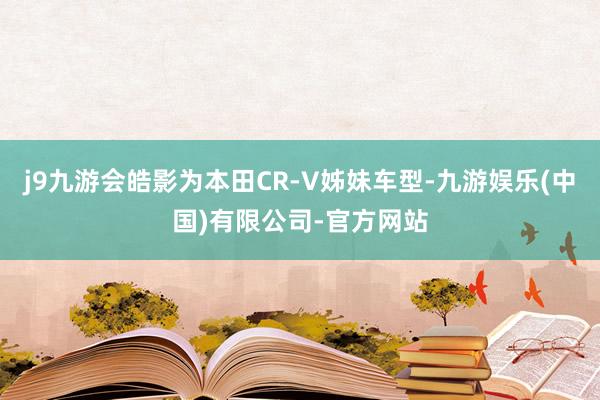 j9九游会皓影为本田CR-V姊妹车型-九游娱乐(中国)有限公司-官方网站